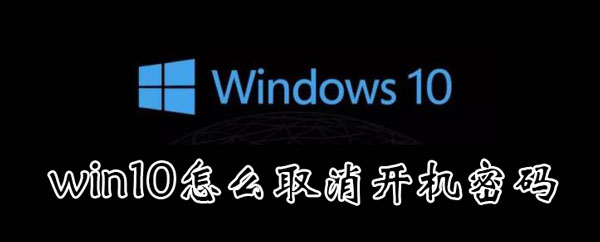 Windows 10

win10怎么取消开机密码